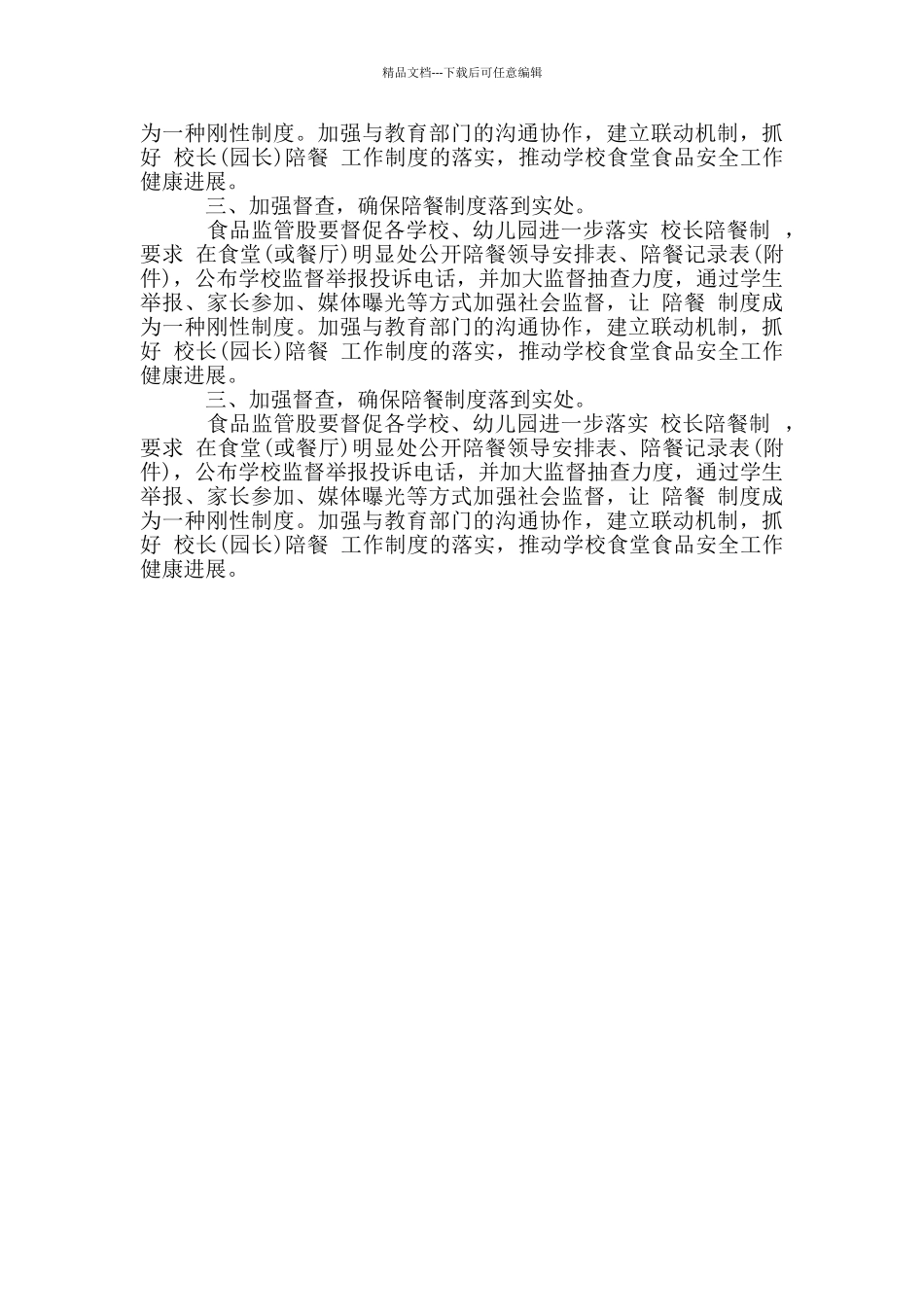 精品文档---下载后可任意编辑

为一种刚性制度。加强与教育部门的沟通协作，建立联动机制，抓好 校长(园长)陪餐 工作制度的落实，推动学校食堂食品安全工作健康进展。

三、加强督查，确保陪餐制度落到实处。

食品监管股要督促各学校、幼儿园进一步落实 校长陪餐制 ，要求 在食堂(或餐厅)明显处公开陪餐领导安排表、陪餐记录表(附件)，公布学校监督举报投诉电话，并加大监督抽查力度，通过学生举报、家长参加、媒体曝光等方式加强社会监督，让 陪餐 制度成为一种刚性制度。加强与教育部门的沟通协作，建立联动机制，抓好 校长(园长)陪餐 工作制度的落实，推动学校食堂食品安全工作健康进展。

三、加强督查，确保陪餐制度落到实处。

食品监管股要督促各学校、幼儿园进一步落实 校长陪餐制 ，要求 在食堂(或餐厅)明显处公开陪餐领导安排表、陪餐记录表(附件)，公布学校监督举报投诉电话，并加大监督抽查力度，通过学生举报、家长参加、媒体曝光等方式加强社会监督，让 陪餐 制度成为一种刚性制度。加强与教育部门的沟通协作，建立联动机制，抓好 校长(园长)陪餐 工作制度的落实，推动学校食堂食品安全工作健康进展。